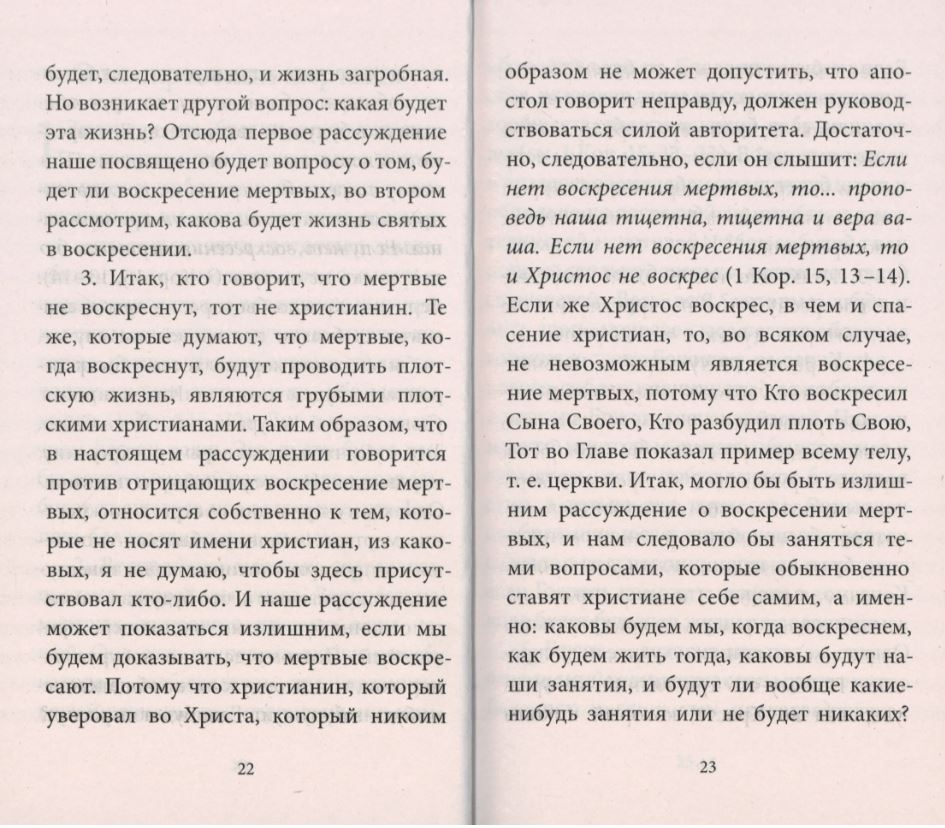 будет, следовательно, и жизнь загробная. Но возникает другой вопрос: какая будет эта жизнь? Отсюда первое рассуждение наше посвящено будет вопросу о том, будет ли воскресение мертвых, во втором рассмотрим, какова будет жизнь святых в воскресении.

3. Итак, кто говорит, что мертвые не воскреснут, тот не христианин. Те же, которые думают, что мертвые, когда воскреснут, будут проводить плотскую жизнь, являются грубыми плотскими христианами. Таким образом, что в настоящем рассуждении говорится против отрицающих воскресение мертвых, относится собственно к тем, которые не носят имени христиан, из каковых, я не думаю, чтобы здесь присутствовал кто-либо. И наше рассуждение может показаться излишним, если мы будем доказывать, что мертвые воскресают. Потому что христианин, который уверовал во Христа, который никоим

22

образом не может допустить, что апостол говорит неправду, должен руководствоваться силой авторитета. Достаточно, следовательно, если он слышит: Если нет воскресения мертвых, то... проповедь наша тщетна, тщетна и вера ваша. Если нет воскресения мертвых, то и Христос не воскрес (1 Кор. 15, 13–14). Если же Христос воскрес, в чем и спасение христиан, то, во всяком случае, не невозможным является воскресение мертвых, потому что Кто воскресил Сына Своего, Кто разбудил плоть Свою, Тот во Главе показал пример всему телу, т. е. церкви. Итак, могло бы быть излишним рассуждение о воскресении мертвых, и нам следовало бы заняться теми вопросами, которые обыкновенно ставят христиане себе самим, а именно: каковы будем мы, когда воскреснем, как будем жить тогда, каковы будут наши занятия, и будут ли вообще какие-нибудь занятия или не будет никаких?

23